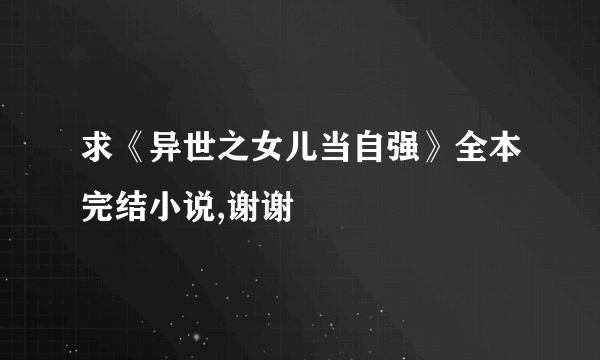 求《异世之女儿当自强》全本完结小说,谢谢